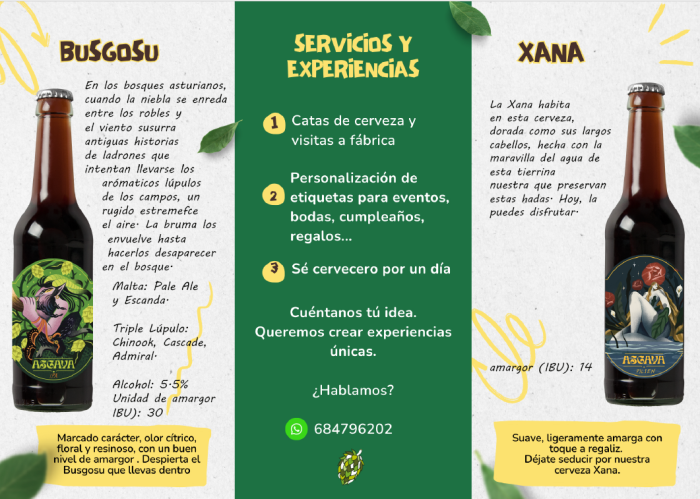 BUSGOSU

En los bosques asturianos, cuando la niebla se enreda entre los robles y el viento susurra antiguas historias de ladrones que intentan llevarse los arómaticos lúpulos de los campos, un rugido estremefce el aire. La bruma los envuelve hasta hacerlos desaparecer en el bosque.

Malta: Pale Ale y Escanda.

Triple Lúpulo: Chinook, Cascade, Admiral.

Alcohol: 5.5%
Unidad de amargor IBU): 30

ASCAVA

Marcado carácter, olor cítrico, floral y resinoso, con un buen nivel de amargor . Despierta el Busgosu que llevas dentro

SERVICIOS Y EXPERIENCIAS

1 Catas de cerveza y visitas a fábrica

2 Personalización de etiquetas para eventos, bodas, cumpleaños, regalos...

3 Sé cervecero por un día

Cuéntanos tú idea. Queremos crear experiencias únicas.

¿Hablamos?

684796202

XANA

La Xana habita en esta cerveza, dorada como sus largos cabellos, hecha con la maravilla del agua de esta tierrina nuestra que preservan estas hadas. Hoy, la puedes disfrutar.

amargor (IBU): 14

ASCAVA

Suave, ligeramente amarga con toque a regaliz.
Déjate seducir por nuestra cerveza Xana.